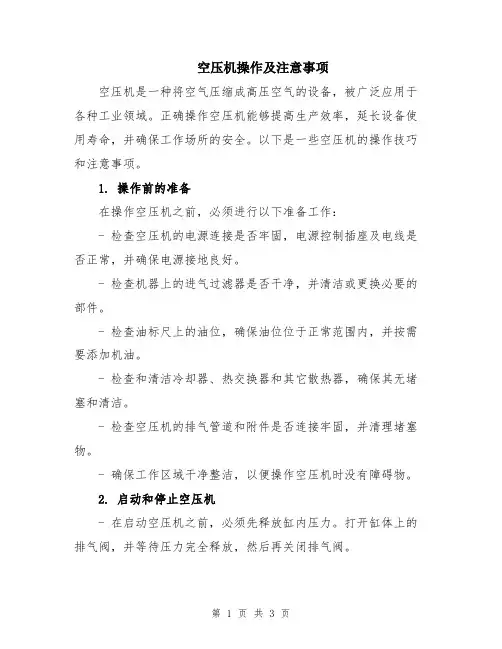 空压机操作及注意事项

空压机是一种将空气压缩成高压空气的设备，被广泛应用于各种工业领域。正确操作空压机能够提高生产效率，延长设备使用寿命，并确保工作场所的安全。以下是一些空压机的操作技巧和注意事项。

1. 操作前的准备

在操作空压机之前，必须进行以下准备工作：

- 检查空压机的电源连接是否牢固，电源控制插座及电线是否正常，并确保电源接地良好。

- 检查机器上的进气过滤器是否干净，并清洁或更换必要的部件。

- 检查油标尺上的油位，确保油位位于正常范围内，并按需要添加机油。

- 检查和清洁冷却器、热交换器和其它散热器，确保其无堵塞和清洁。

- 检查空压机的排气管道和附件是否连接牢固，并清理堵塞物。

- 确保工作区域干净整洁，以便操作空压机时没有障碍物。

2. 启动和停止空压机

- 在启动空压机之前，必须先释放缸内压力。打开缸体上的排气阀，并等待压力完全释放，然后再关闭排气阀。

第 1 页 共 3 页